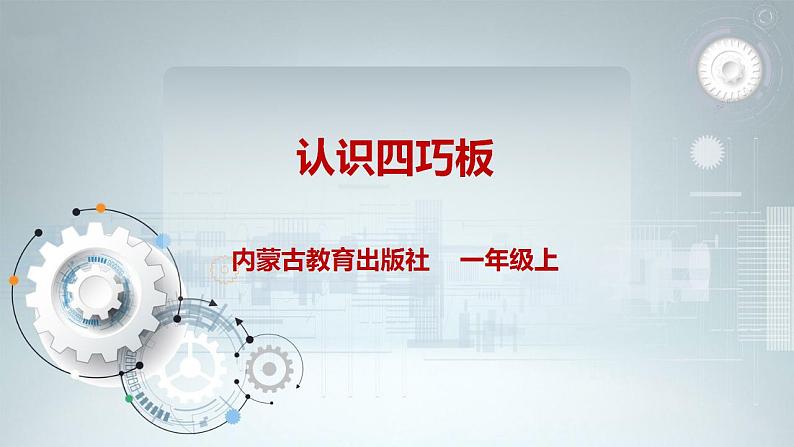 认识四巧板

内蒙古教育出版社　一年级上